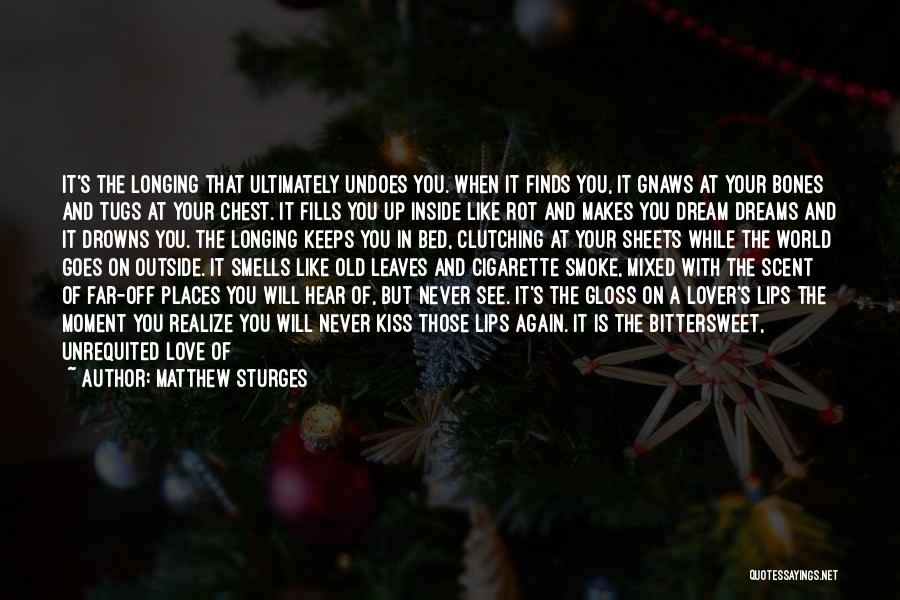 IT'S THE LONGING THAT ULTIMATELY UNDOES YOU. WHEN IT FINDS YOU, IT GNAWS AT YOUR BONES AND TUGS AT YOUR CHEST. IT FILLS YOU UP INSIDE LIKE ROT AND MAKES YOU DREAM DREAMS AND IT DROWNS YOU. THE LONGING KEEPS YOU IN BED, CLUTCHING AT YOUR SHEETS WHILE THE WORLD GOES ON OUTSIDE. IT SMELLS LIKE OLD LEAVES AND CIGARETTE SMOKE, MIXED WITH THE SCENT OF FAR-OFF PLACES YOU WILL HEAR OF, BUT NEVER SEE. IT'S THE GLOSS ON A LOVER'S LIPS THE MOMENT YOU REALIZE YOU WILL NEVER KISS THOSE LIPS AGAIN. IT IS THE BITTERSWEET, UNREQUITED LOVE OF

~ AUTHOR: MATTHEW STURGES

QUOTESSAYINGS.NET